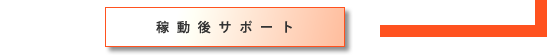 稼動後サポート